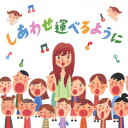 しあわせ運べるように